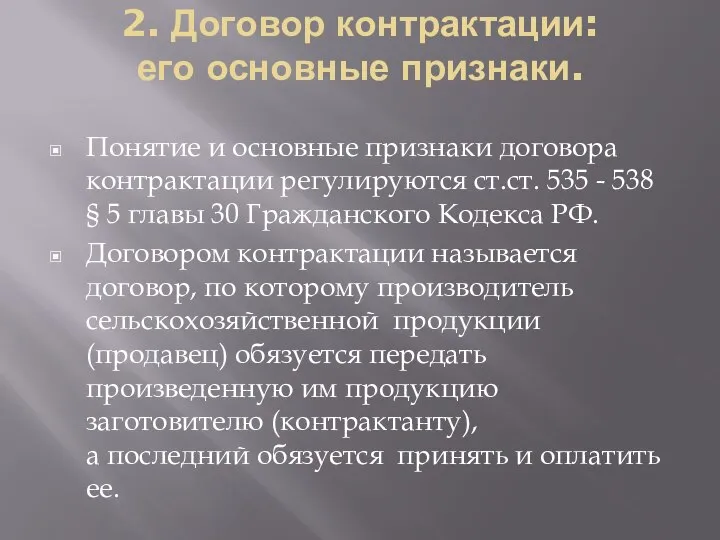 2. Договор контрактации: его основные признаки.

Понятие и основные признаки договора контрактации регулируются ст.ст. 535 - 538 § 5 главы 30 Гражданского Кодекса РФ.

Договором контрактации называется договор, по которому производитель сельскохозяйственной продукции (продавец) обязуется передать произведенную им продукцию заготовителю (контрактанту), а последний обязуется принять и оплатить ее.